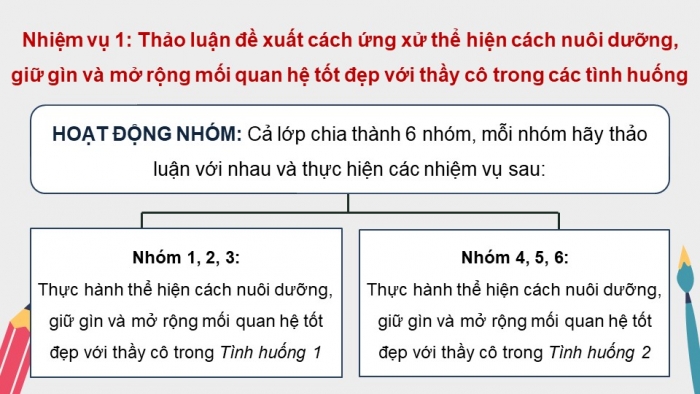 Nhiệm vụ 1: Thảo luận đề xuất cách ứng xử thể hiện cách nuôi dưỡng, giữ gìn và mở rộng mối quan hệ tốt đẹp với thầy cô trong các tình huống

HOẠT ĐỘNG NHÓM: Cả lớp chia thành 6 nhóm, mỗi nhóm hãy thảo luận với nhau và thực hiện các nhiệm vụ sau:

Nhóm 1, 2, 3:
Thực hành thể hiện cách nuôi dưỡng, giữ gìn và mở rộng mối quan hệ tốt đẹp với thầy cô trong Tình huống 1

Nhóm 4, 5, 6:
Thực hành thể hiện cách nuôi dưỡng, giữ gìn và mở rộng mối quan hệ tốt đẹp với thầy cô trong Tình huống 2